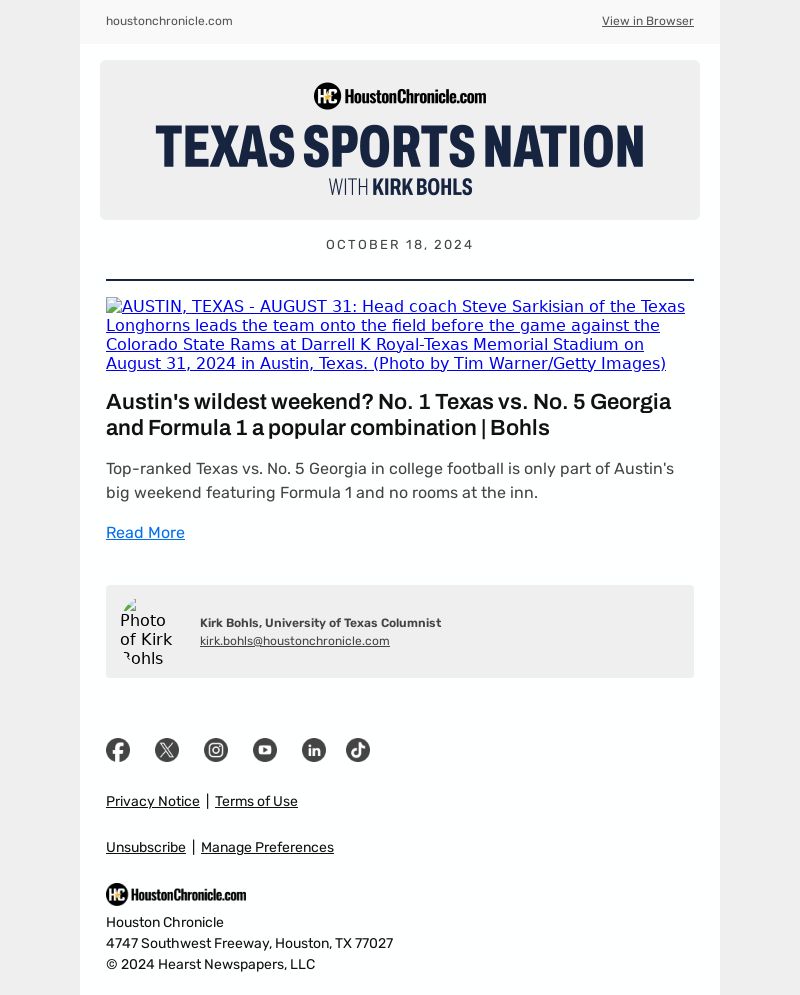 houstonchronicle.com

View in Browser

HC HoustonChronicle.com

TEXAS SPORTS NATION
WITH KIRK BOHLS

OCTOBER 18, 2024

AUSTIN, TEXAS - AUGUST 31: Head coach Steve Sarkisian of the Texas Longhorns leads the team onto the field before the game against the Colorado State Rams at Darrell K Royal-Texas Memorial Stadium on August 31, 2024 in Austin, Texas. (Photo by Tim Warner/Getty Images)

Austin's wildest weekend? No. 1 Texas vs. No. 5 Georgia and Formula 1 a popular combination | Bohls

Top-ranked Texas vs. No. 5 Georgia in college football is only part of Austin's big weekend featuring Formula 1 and no rooms at the inn.

Read More

Photo of Kirk Bohls

Kirk Bohls, University of Texas Columnist
kirk.bohls@houstonchronicle.com

Privacy Notice | Terms of Use

Unsubscribe | Manage Preferences

HC HoustonChronicle.com

Houston Chronicle
4747 Southwest Freeway, Houston, TX 77027
© 2024 Hearst Newspapers, LLC